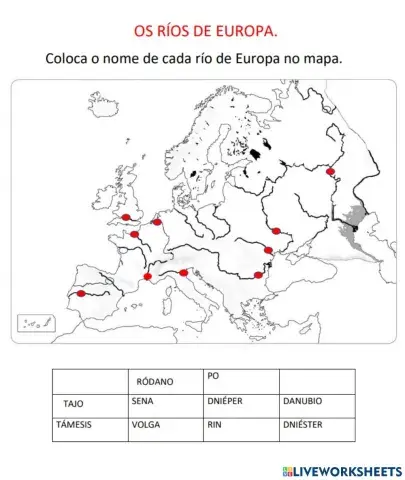 OS RÍOS DE EUROPA.

Coloca o nome de cada río de Europa no mapa.

| | RÓDANO | PO | |
|---|---|---|---|
| TAJO | SENA | DNIÉPER | DANUBIO |
| TÁMESIS | VOLGA | RIN | DNIÉSTER |

LIVEWORKSHEETS